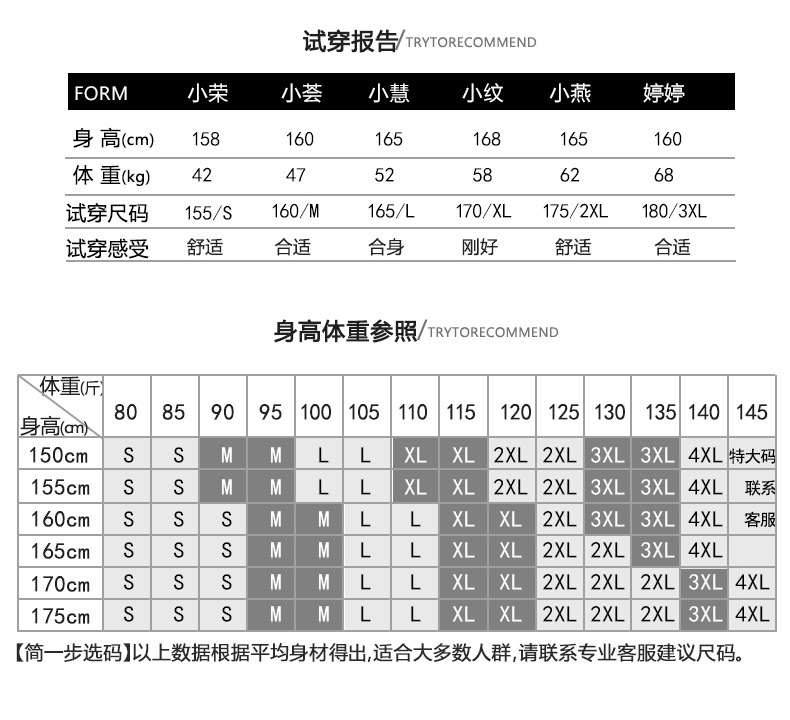 试穿报告/TRYTORECOMMEND

| FORM | 小荣 | 小荟 | 小慧 | 小纹 | 小燕 | 婷婷 |
|---|---|---|---|---|---|---|
| 身 高(cm) | 158 | 160 | 165 | 168 | 165 | 160 |
| 体 重(kg) | 42 | 47 | 52 | 58 | 62 | 68 |
| 试穿尺码 | 155/S | 160/M | 165/L | 170/XL | 175/2XL | 180/3XL |
| 试穿感受 | 舒适 | 合适 | 合身 | 刚好 | 舒适 | 合适 |

身高体重参照/TRYTORECOMMEND

| 体重(斤) 身高(cm) | 80 | 85 | 90 | 95 | 100 | 105 | 110 | 115 | 120 | 125 | 130 | 135 | 140 | 145 |
|---|---|---|---|---|---|---|---|---|---|---|---|---|---|---|
| 150cm | S | S | M | M | L | L | XL | XL | 2XL | 2XL | 3XL | 3XL | 4XL | 特大码 |
| 155cm | S | S | M | M | L | L | XL | XL | 2XL | 2XL | 3XL | 3XL | 4XL | 联系 |
| 160cm | S | S | S | M | M | L | L | XL | XL | 2XL | 3XL | 3XL | 4XL | 客服 |
| 165cm | S | S | S | M | M | L | L | XL | XL | 2XL | 2XL | 3XL | 4XL | |
| 170cm | S | S | S | M | M | L | L | XL | XL | 2XL | 2XL | 2XL | 3XL | 4XL |
| 175cm | S | S | S | M | M | L | L | XL | XL | 2XL | 2XL | 2XL | 3XL | 4XL |

【简一步选码】以上数据根据平均身材得出,适合大多数人群,请联系专业客服建议尺码。